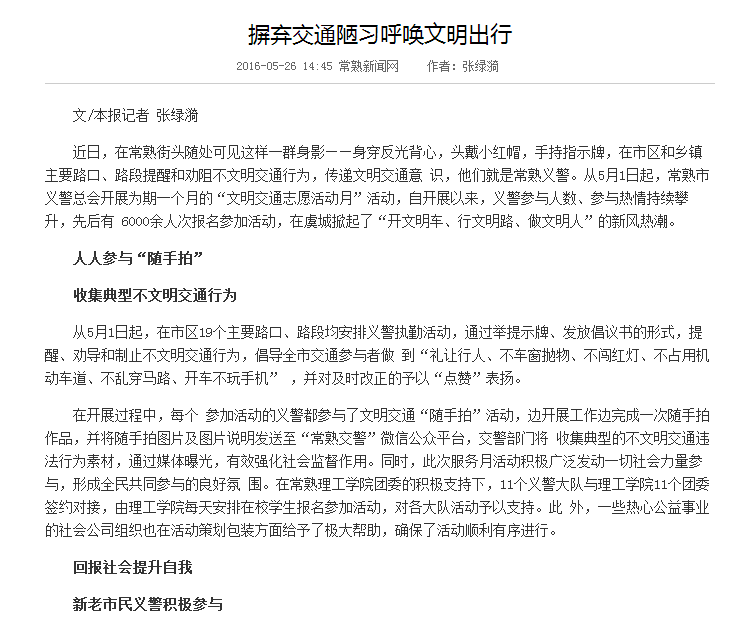 摒弃交通陋习呼唤文明出行

2016-05-26 14:45 常熟新闻网　　作者：张绿漪

文/本报记者 张绿漪

近日，在常熟街头随处可见这样一群身影——身穿反光背心，头戴小红帽，手持指示牌，在市区和乡镇主要路口、路段提醒和劝阻不文明交通行为，传递文明交通意 识，他们就是常熟义警。从5月1日起，常熟市义警总会开展为期一个月的“文明交通志愿活动月”活动，自开展以来，义警参与人数、参与热情持续攀升，先后有 6000余人次报名参加活动，在虞城掀起了“开文明车、行文明路、做文明人”的新风热潮。

人人参与“随手拍”

收集典型不文明交通行为

从5月1日起，在市区19个主要路口、路段均安排义警执勤活动，通过举提示牌、发放倡议书的形式，提醒、劝导和制止不文明交通行为，倡导全市交通参与者做 到“礼让行人、不车窗抛物、不闯红灯、不占用机动车道、不乱穿马路、开车不玩手机” ，并对及时改正的予以“点赞”表扬。

在开展过程中，每个 参加活动的义警都参与了文明交通“随手拍”活动，边开展工作边完成一次随手拍作品，并将随手拍图片及图片说明发送至“常熟交警”微信公众平台，交警部门将 收集典型的不文明交通违法行为素材，通过媒体曝光，有效强化社会监督作用。同时，此次服务月活动积极广泛发动一切社会力量参与，形成全民共同参与的良好氛 围。在常熟理工学院团委的积极支持下，11个义警大队与理工学院11个团委签约对接，由理工学院每天安排在校学生报名参加活动，对各大队活动予以支持。此 外，一些热心公益事业的社会公司组织也在活动策划包装方面给予了极大帮助，确保了活动顺利有序进行。

回报社会提升自我

新老市民义警积极参与